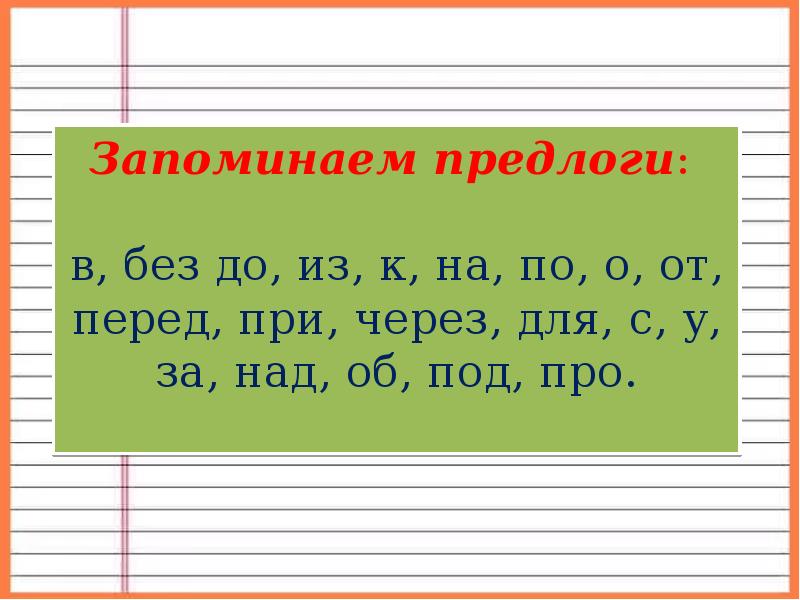 Запоминаем предлоги:

в, без до, из, к, на, по, о, от, перед, при, через, для, с, у, за, над, об, под, про.